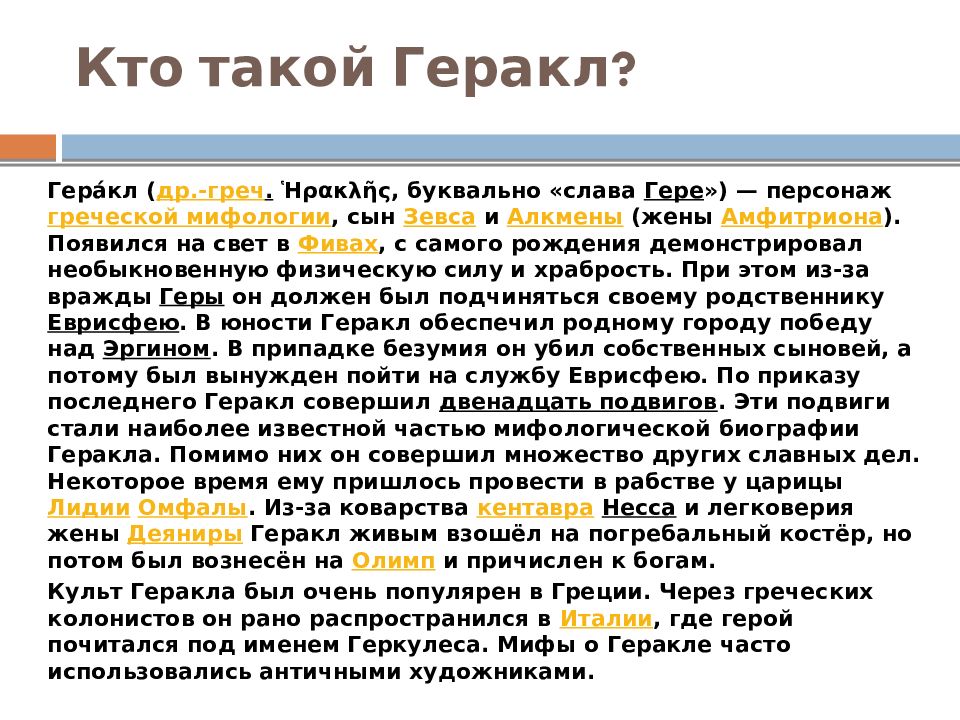 Кто такой Геракл?

Гера́кл (др.-греч. Ἡρακλῆς, буквально «слава Гере») — персонаж греческой мифологии, сын Зевса и Алкмены (жены Амфитриона). Появился на свет в Фивах, с самого рождения демонстрировал необыкновенную физическую силу и храбрость. При этом из-за вражды Геры он должен был подчиняться своему родственнику Еврисфею. В юности Геракл обеспечил родному городу победу над Эргином. В припадке безумия он убил собственных сыновей, а потому был вынужден пойти на службу Еврисфею. По приказу последнего Геракл совершил двенадцать подвигов. Эти подвиги стали наиболее известной частью мифологической биографии Геракла. Помимо них он совершил множество других славных дел. Некоторое время ему пришлось провести в рабстве у царицы Лидии Омфалы. Из-за коварства кентавра Несса и легковерия жены Деяниры Геракл живым взошёл на погребальный костёр, но потом был вознесён на Олимп и причислен к богам.

Культ Геракла был очень популярен в Греции. Через греческих колонистов он рано распространился в Италии, где герой почитался под именем Геркулеса. Мифы о Геракле часто использовались античными художниками.